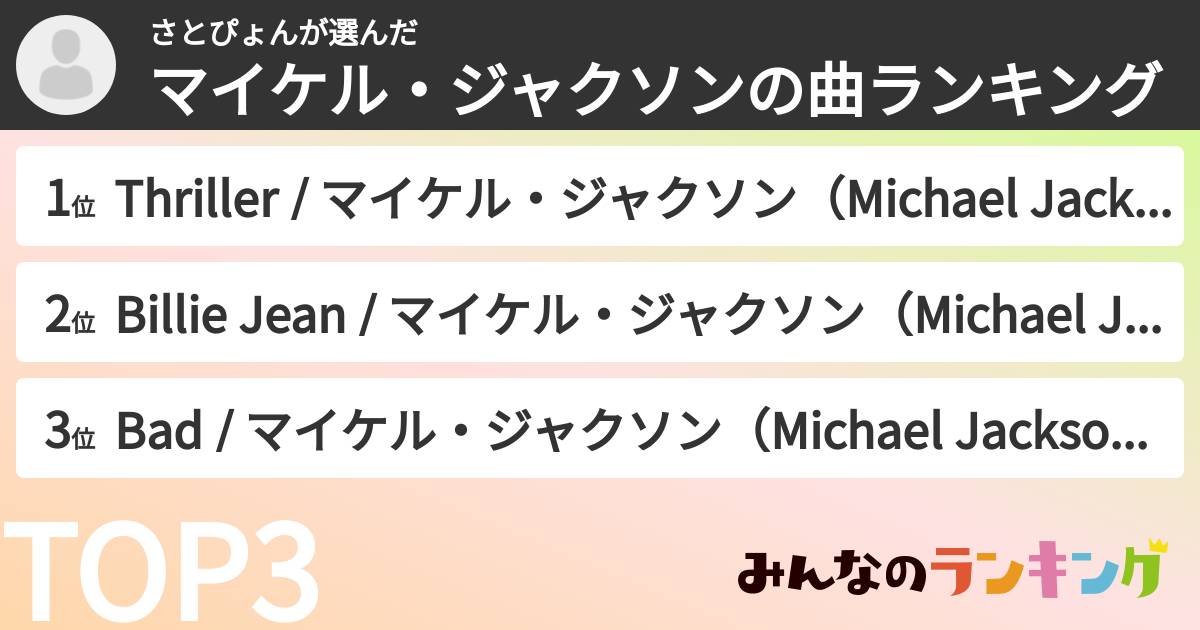 さとぴょんが選んだ
マイケル・ジャクソンの曲ランキング

1位 Thriller / マイケル・ジャクソン（Michael Jack...

2位 Billie Jean / マイケル・ジャクソン（Michael J...

3位 Bad / マイケル・ジャクソン（Michael Jackso...

TOP3

みんなのランキング